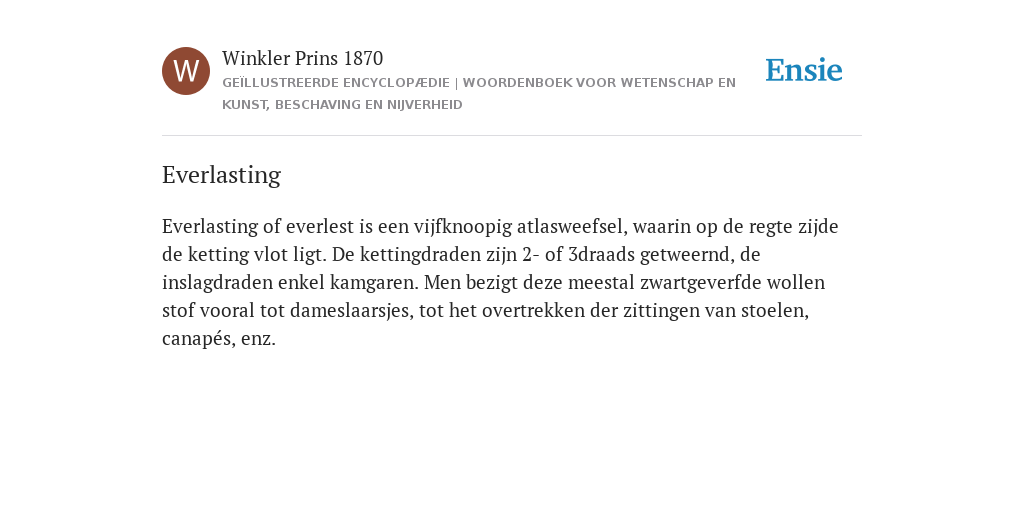 W

Winkler Prins 1870

GEÏLLUSTREERDE ENCYCLOPÆDIE | WOORDENBOEK VOOR WETENSCHAP EN KUNST, BESCHAVING EN NIJVERHEID

Ensie

Everlasting

Everlasting of everlest is een vijfknoopig atlasweefsel, waarin op de regte zijde de ketting vlot ligt. De kettingdraden zijn 2- of 3draads getweernd, de inslagdraden enkel kamgaren. Men bezigt deze meestal zwartgeverfde wollen stof vooral tot dameslaarsjes, tot het overtrekken der zittingen van stoelen, canapés, enz.